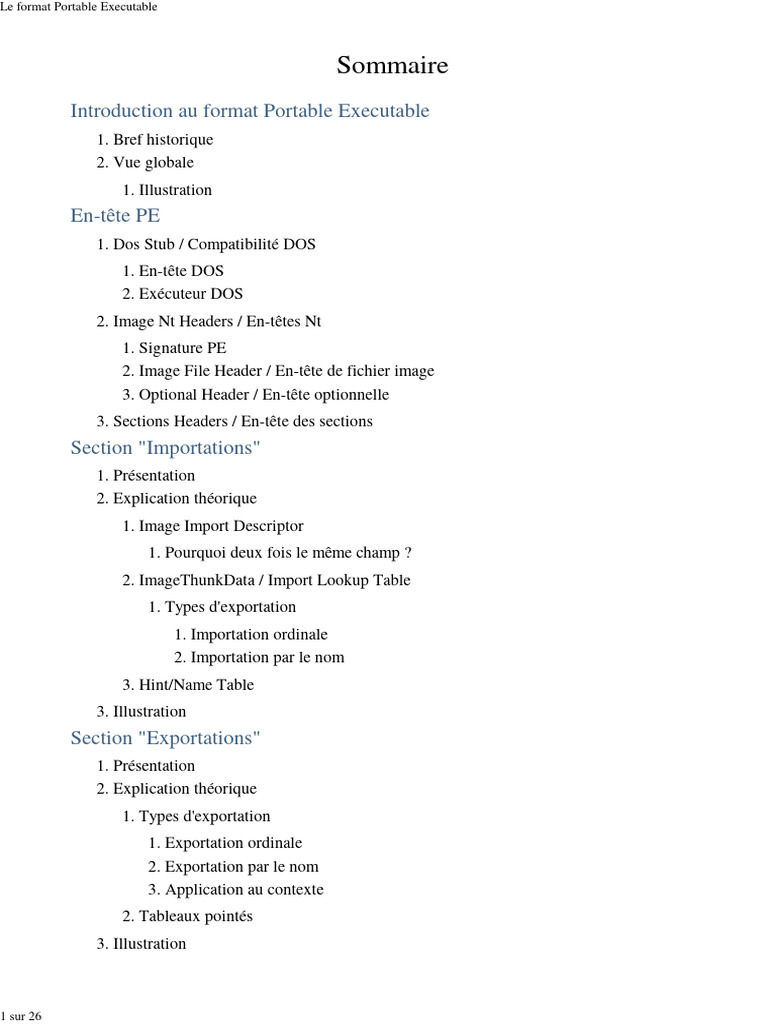 Le format Portable Executable

Sommaire

Introduction au format Portable Executable

1. Bref historique
2. Vue globale
   1. Illustration

En-tête PE

1. Dos Stub / Compatibilité DOS
   1. En-tête DOS
   2. Exécuteur DOS
2. Image Nt Headers / En-têtes Nt
   1. Signature PE
   2. Image File Header / En-tête de fichier image
   3. Optional Header / En-tête optionnelle
3. Sections Headers / En-tête des sections

Section "Importations"

1. Présentation
2. Explication théorique
   1. Image Import Descriptor
      1. Pourquoi deux fois le même champ ?
   2. ImageThunkData / Import Lookup Table
      1. Types d'exportation
         1. Importation ordinale
         2. Importation par le nom
   3. Hint/Name Table
3. Illustration

Section "Exportations"

1. Présentation
2. Explication théorique
   1. Types d'exportation
      1. Exportation ordinale
      2. Exportation par le nom
      3. Application au contexte
   2. Tableaux pointés
3. Illustration

1 sur 26